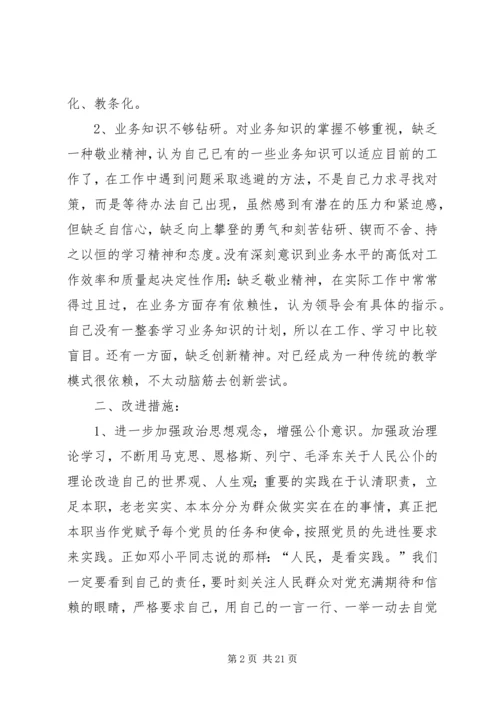 化、教条化。

2、业务知识不够钻研。对业务知识的掌握不够重视，缺乏一种敬业精神，认为自己已有的一些业务知识可以适应目前的工作了，在工作中遇到问题采取逃避的方法，不是自己力求寻找对策，而是等待办法自己出现，虽然感到有潜在的压力和紧迫感，但缺乏自信心，缺乏向上攀登的勇气和刻苦钻研、锲而不舍、持之以恒的学习精神和态度。没有深刻意识到业务水平的高低对工作效率和质量起决定性作用：缺乏敬业精神，在实际工作中常常得过且过，在业务方面存有依赖性，认为领导会有具体的指示。自己没有一整套学习业务知识的计划，所以在工作、学习中比较盲目。还有一方面，缺乏创新精神。对已经成为一种传统的教学模式很依赖，不太动脑筋去创新尝试。

二、改进措施：

1、进一步加强政治思想观念，增强公仆意识。加强政治理论学习，不断用马克思、恩格斯、列宁、毛泽东关于人民公仆的理论改造自己的世界观、人生观；重要的实践在于认清职责，立足本职，老老实实、本本分分为群众做实实在在的事情，真正把本职当作党赋予每个党员的任务和使命，按照党员的先进性要求来实践。正如邓小平同志说的那样：“人民，是看实践。”我们一定要看到自己的责任，要时刻关注人民群众对党充满期待和信赖的眼睛，严格要求自己，用自己的一言一行、一举一动去自觉

第 2 页 共 21 页